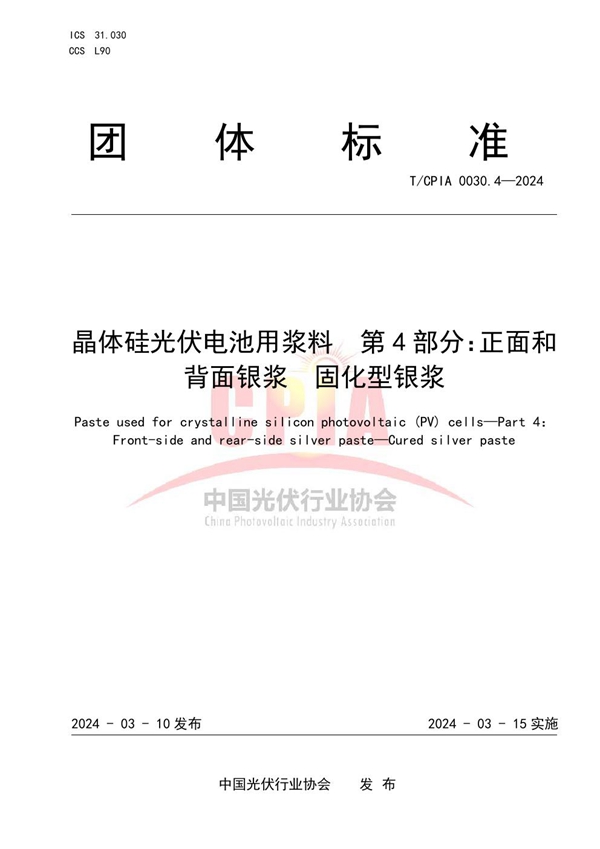 ICS 31.030
CCS L90

团 体 标 准

T/CPIA 0030.4—2024

晶体硅光伏电池用浆料 第4部分:正面和背面银浆 固化型银浆

Paste used for crystalline silicon photovoltaic (PV) cells—Part 4: Front-side and rear-side silver paste—Cured silver paste

CPIA
中国光伏行业协会
China Photovoltaic Industry Association

2024 - 03 - 10 发布

2024 - 03 - 15 实施

中国光伏行业协会 发 布